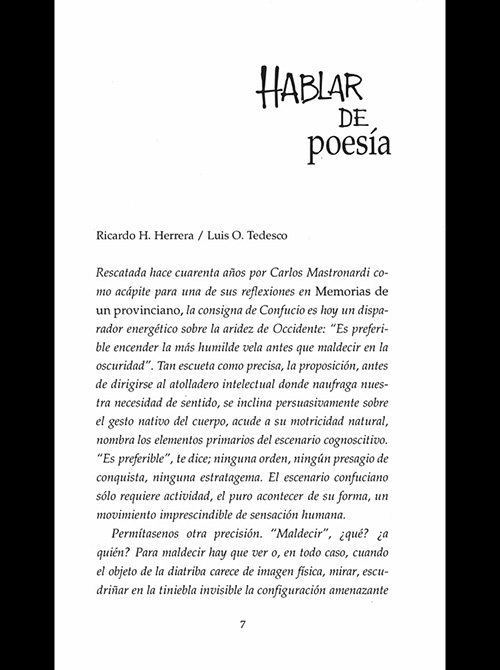 HABLAR DE poesía

Ricardo H. Herrera / Luis O. Tedesco

Rescatada hace cuarenta años por Carlos Mastronardi como acápite para una de sus reflexiones en Memorias de un provinciano, la consigna de Confucio es hoy un disparador energético sobre la aridez de Occidente: "Es preferible encender la más humilde vela antes que maldecir en la oscuridad". Tan escueta como precisa, la proposición, antes de dirigirse al atolladero intelectual donde naufraga nuestra necesidad de sentido, se inclina persuasivamente sobre el gesto nativo del cuerpo, acude a su motricidad natural, nombra los elementos primarios del escenario cognoscitivo. "Es preferible", te dice; ninguna orden, ningún presagio de conquista, ninguna estratagema. El escenario confuciano sólo requiere actividad, el puro acontecer de su forma, un movimiento imprescindible de sensación humana.

Permítasenos otra precisión. "Maldecir", ¿qué? ¿a quién? Para maldecir hay que ver o, en todo caso, cuando el objeto de la diatriba carece de imagen física, mirar, escudriñar en la tiniebla invisible la configuración amenazante

7